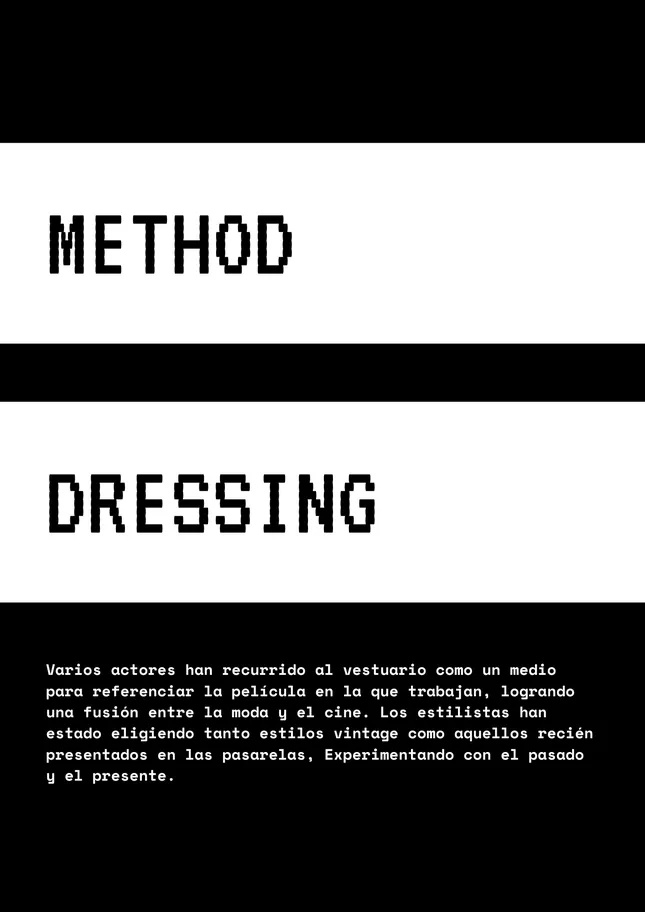 METHOD

DRESSING

Varios actores han recurrido al vestuario como un medio para referenciar la película en la que trabajan, logrando una fusión entre la moda y el cine. Los estilistas han estado eligiendo tanto estilos vintage como aquellos recién presentados en las pasarelas, Experimentando con el pasado y el presente.